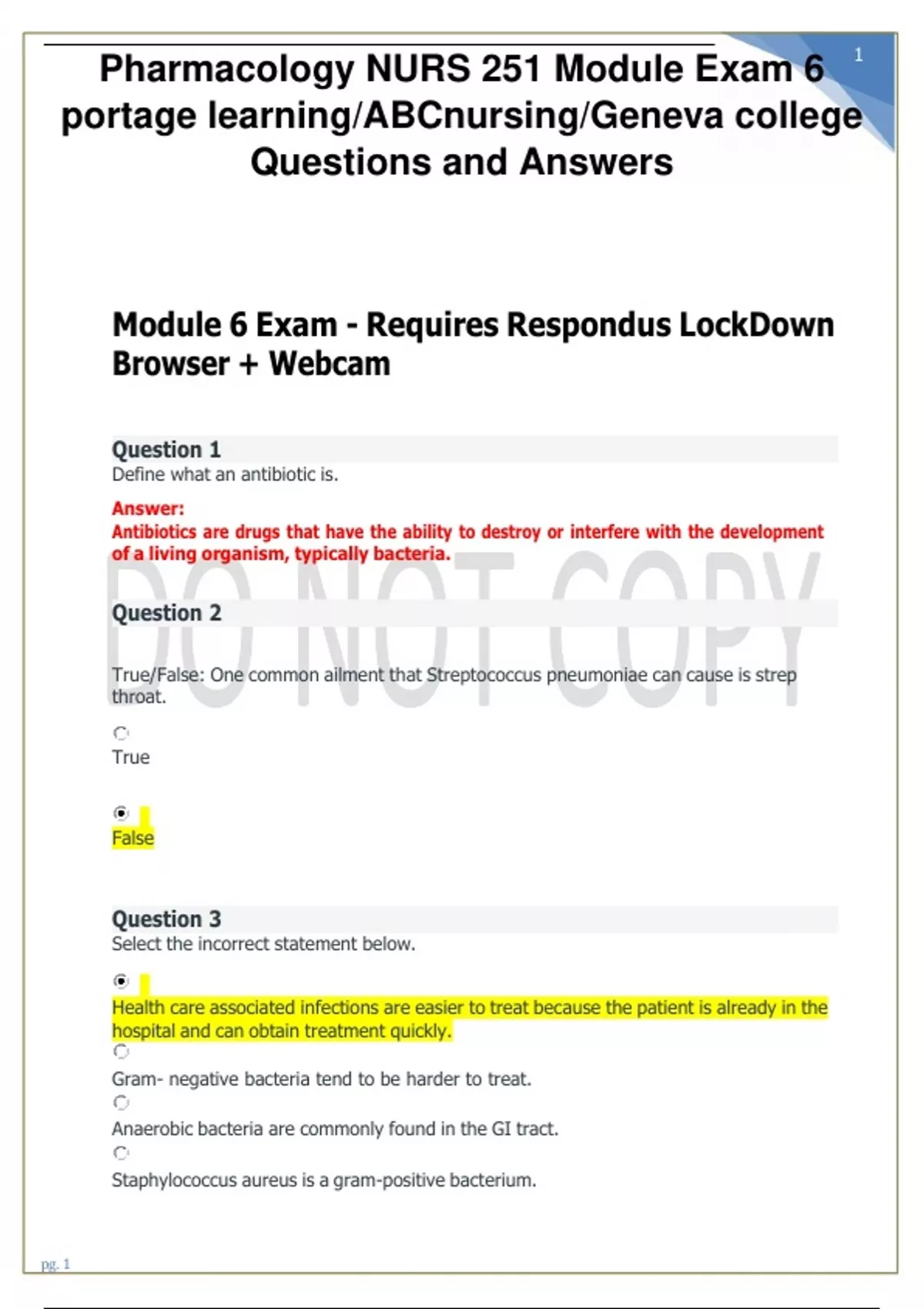 1

Pharmacology NURS 251 Module Exam 6 portage learning/ABCnursing/Geneva college Questions and Answers

Module 6 Exam - Requires Respondus LockDown Browser + Webcam

Question 1
Define what an antibiotic is.

Answer:
Antibiotics are drugs that have the ability to destroy or interfere with the development of a living organism, typically bacteria.

DO NOT COPY

Question 2

True/False: One common ailment that Streptococcus pneumoniae can cause is strep throat.

True

False

Question 3
Select the incorrect statement below.

Health care associated infections are easier to treat because the patient is already in the hospital and can obtain treatment quickly.

Gram- negative bacteria tend to be harder to treat.

Anaerobic bacteria are commonly found in the GI tract.

Staphylococcus aureus is a gram-positive bacterium.

pg. 1